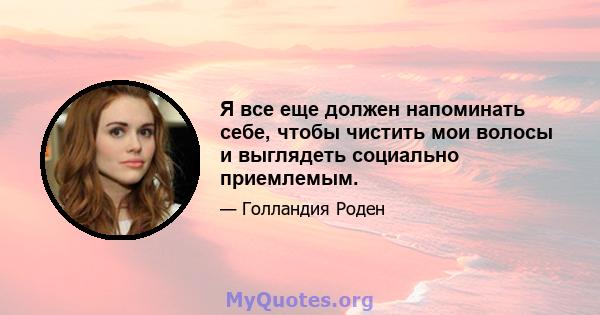 Я все еще должен напоминать себе, чтобы чистить мои волосы и выглядеть социально приемлемым.

— Голландия Роден

MyQuotes.org